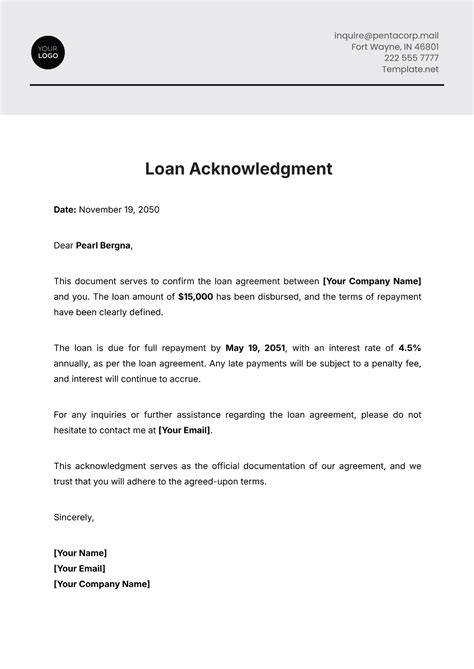 YOUR LOGO

inquire@pentacorp.mail
Fort Wayne, IN 46801
222 555 7777
Template.net

Loan Acknowledgment

Date: November 19, 2050

Dear Pearl Bergna,

This document serves to confirm the loan agreement between [Your Company Name] and you. The loan amount of $15,000 has been disbursed, and the terms of repayment have been clearly defined.

The loan is due for full repayment by May 19, 2051, with an interest rate of 4.5% annually, as per the loan agreement. Any late payments will be subject to a penalty fee, and interest will continue to accrue.

For any inquiries or further assistance regarding the loan agreement, please do not hesitate to contact me at [Your Email].

This acknowledgment serves as the official documentation of our agreement, and we trust that you will adhere to the agreed-upon terms.

Sincerely,

[Your Name]
[Your Email]
[Your Company Name]